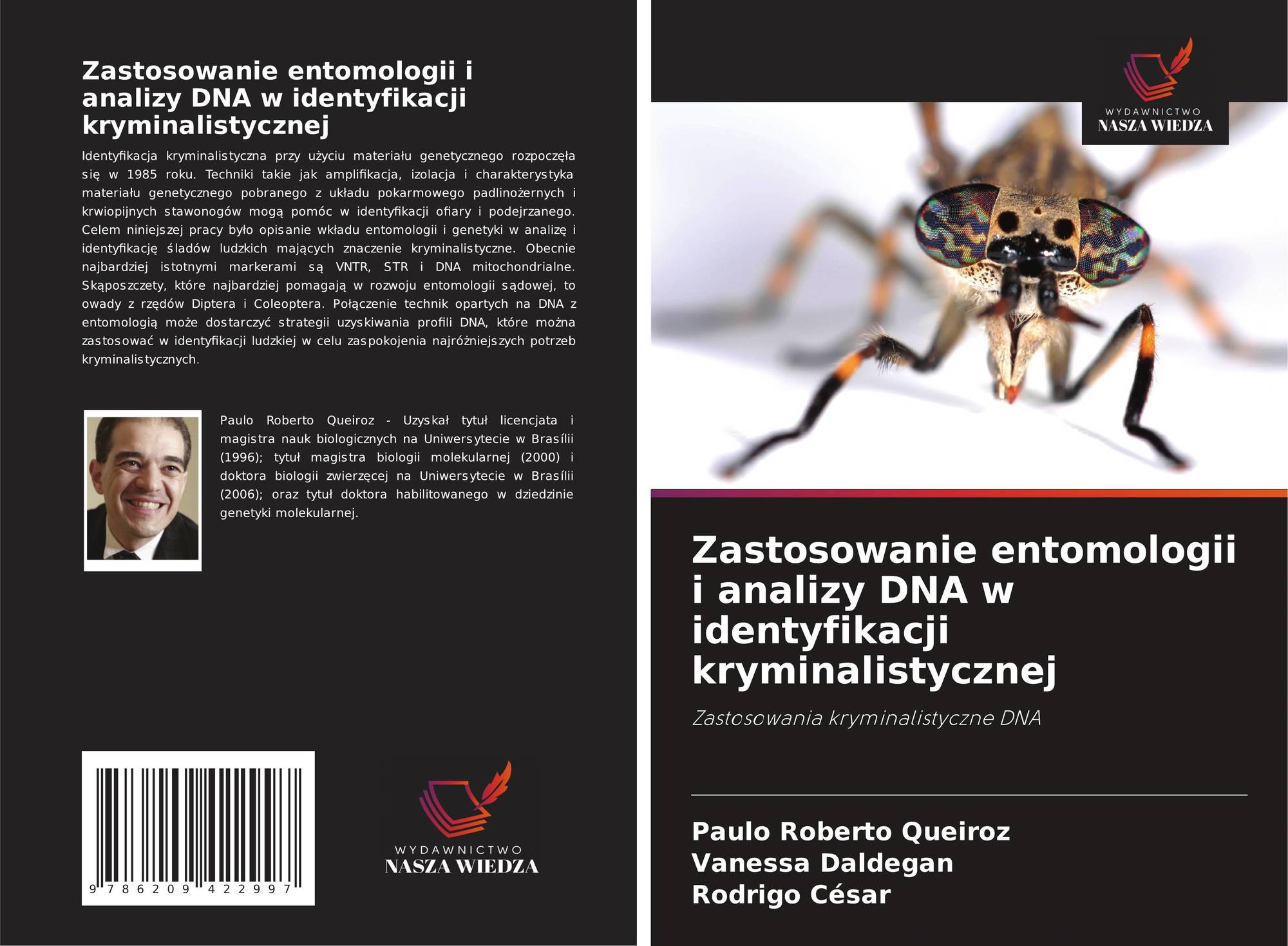 Zastosowanie entomologii i analizy DNA w identyfikacji kryminalistycznej

Identyfikacja kryminalistyczna przy użyciu materiału genetycznego rozpoczęła się w 1985 roku. Techniki takie jak amplifikacja, izolacja i charakterystyka materiału genetycznego pobranego z układu pokarmowego padlinożernych i krwiopijnych stawonogów mogą pomóc w identyfikacji ofiary i podejrzanego. Celem niniejszej pracy było opisanie wkładu entomologii i genetyki w analizę i identyfikację śladów ludzkich mających znaczenie kryminalistyczne. Obecnie najbardziej istotnymi markerami są VNTR, STR i DNA mitochondrialne. Skąposzczety, które najbardziej pomagają w rozwoju entomologii sądowej, to owady z rzędów Diptera i Coleoptera. Połączenie technik opartych na DNA z entomologią może dostarczyć strategii uzyskiwania profili DNA, które można zastosować w identyfikacji ludzkiej w celu zaspokojenia najróżniejszych potrzeb kryminalistycznych.

Paulo Roberto Queiroz - Uzyskał tytuł licencjata i magistra nauk biologicznych na Uniwersytecie w Brasílii (1996); tytuł magistra biologii molekularnej (2000) i doktora biologii zwierzęcej na Uniwersytecie w Brasílii (2006); oraz tytuł doktora habilitowanego w dziedzinie genetyki molekularnej.

9 786209 422997

WYDAWNICTWO
NASZA WIEDZA

WYDAWNICTWO
NASZA WIEDZA

Zastosowanie entomologii i analizy DNA w identyfikacji kryminalistycznej

Zastosowania kryminalistyczne DNA

Paulo Roberto Queiroz
Vanessa Daldegan
Rodrigo César